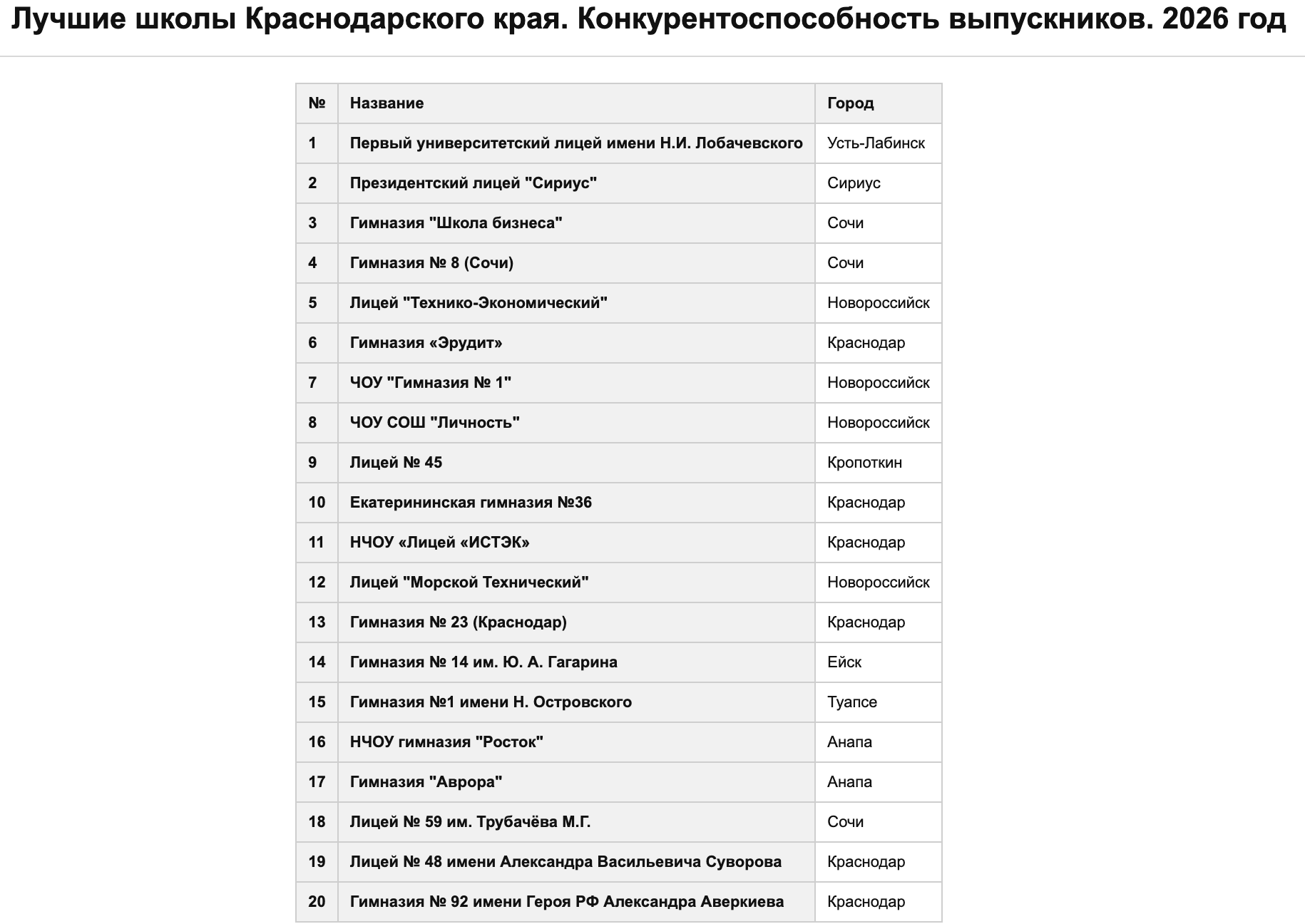 Лучшие школы Краснодарского края. Конкурентоспособность выпускников. 2026 год

| № | Название | Город |
|---|---|---|
| 1 | Первый университетский лицей имени Н.И. Лобачевского | Усть-Лабинск |
| 2 | Президентский лицей "Сириус" | Сириус |
| 3 | Гимназия "Школа бизнеса" | Сочи |
| 4 | Гимназия № 8 (Сочи) | Сочи |
| 5 | Лицей "Технико-Экономический" | Новороссийск |
| 6 | Гимназия «Эрудит» | Краснодар |
| 7 | ЧОУ "Гимназия № 1" | Новороссийск |
| 8 | ЧОУ СОШ "Личность" | Новороссийск |
| 9 | Лицей № 45 | Кропоткин |
| 10 | Екатерининская гимназия №36 | Краснодар |
| 11 | НЧОУ «Лицей «ИСТЭК» | Краснодар |
| 12 | Лицей "Морской Технический" | Новороссийск |
| 13 | Гимназия № 23 (Краснодар) | Краснодар |
| 14 | Гимназия № 14 им. Ю. А. Гагарина | Ейск |
| 15 | Гимназия №1 имени Н. Островского | Туапсе |
| 16 | НЧОУ гимназия "Росток" | Анапа |
| 17 | Гимназия "Аврора" | Анапа |
| 18 | Лицей № 59 им. Трубачёва М.Г. | Сочи |
| 19 | Лицей № 48 имени Александра Васильевича Суворова | Краснодар |
| 20 | Гимназия № 92 имени Героя РФ Александра Аверкиева | Краснодар |